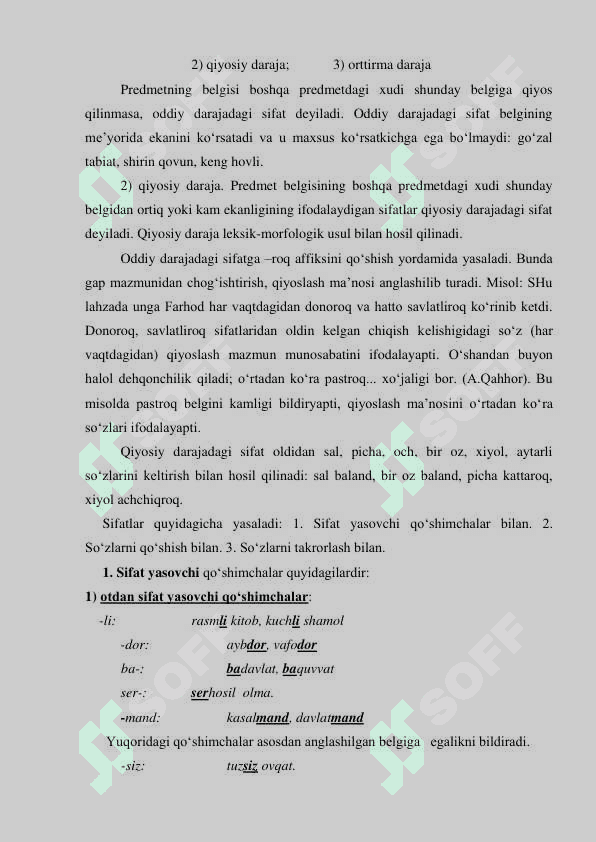 2) qiyosiy daraja; 3) orttirma daraja

Predmetning belgisi boshqa predmetdagi xudi shunday belgiga qiyos qilinmasa, oddiy darajadagi sifat deyiladi. Oddiy darajadagi sifat belgining me’yorida ekanini ko‘rsatadi va u maxsus ko‘rsatkichga ega bo‘lmaydi: go‘zal tabiat, shirin qovun, keng hovli.

2) qiyosiy daraja. Predmet belgisining boshqa predmetdagi xudi shunday belgidan ortiq yoki kam ekanligining ifodalaydigan sifatlar qiyosiy darajadagi sifat deyiladi. Qiyosiy daraja leksik-morfologik usul bilan hosil qilinadi.

Oddiy darajadagi sifatga –roq affiksini qo‘shish yordamida yasaladi. Bunda gap mazmunidan chog‘ishtirish, qiyoslash ma’nosi anglashilib turadi. Misol: SHu lahzada unga Farhod har vaqtdagidan donoroq va hatto savlatliroq ko‘rinib ketdi. Donoroq, savlatliroq sifatlaridan oldin kelgan chiqish kelishigidagi so‘z (har vaqtdagidan) qiyoslash mazmun munosabatini ifodalayapti. O‘shandan buyon halol dehqonchilik qiladi; o‘rtadan ko‘ra pastroq... xo‘jaligi bor. (A.Qahhor). Bu misolda pastroq belgini kamligi bildiryapti, qiyoslash ma’nosini o‘rtadan ko‘ra so‘zlari ifodalayapti.

Qiyosiy darajadagi sifat oldidan sal, picha, och, bir oz, xiyol, aytarli so‘zlarini keltirish bilan hosil qilinadi: sal baland, bir oz baland, picha kattaroq, xiyol achchiqroq.

Sifatlar quyidagicha yasaladi: 1. Sifat yasovchi qo‘shimchalar bilan. 2. So‘zlarni qo‘shish bilan. 3. So‘zlarni takrorlash bilan.

1. Sifat yasovchi qo‘shimchalar quyidagilardir:

1) otdan sifat yasovchi qo‘shimchalar:

-li: rasmli kitob, kuchli shamol

-dor: aybdor, vafodor

ba-: badavlat, baquvvat

ser-: serhosil olma.

-mand: kasalmand, davlatmand

Yuqoridagi qo‘shimchalar asosdan anglashilgan belgiga egalikni bildiradi.

-siz: tuzsiz ovqat.